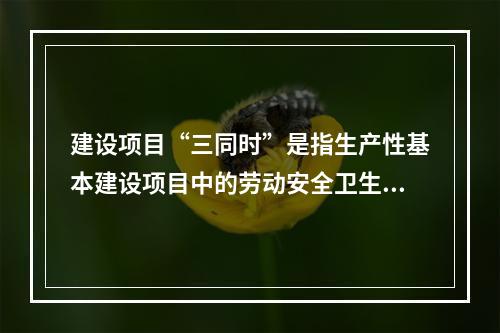 建设项目“三同时”是指生产性基本建设项目中的劳动安全卫生...